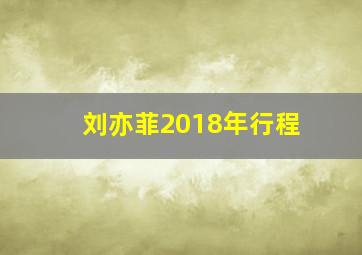 刘亦菲2018年行程